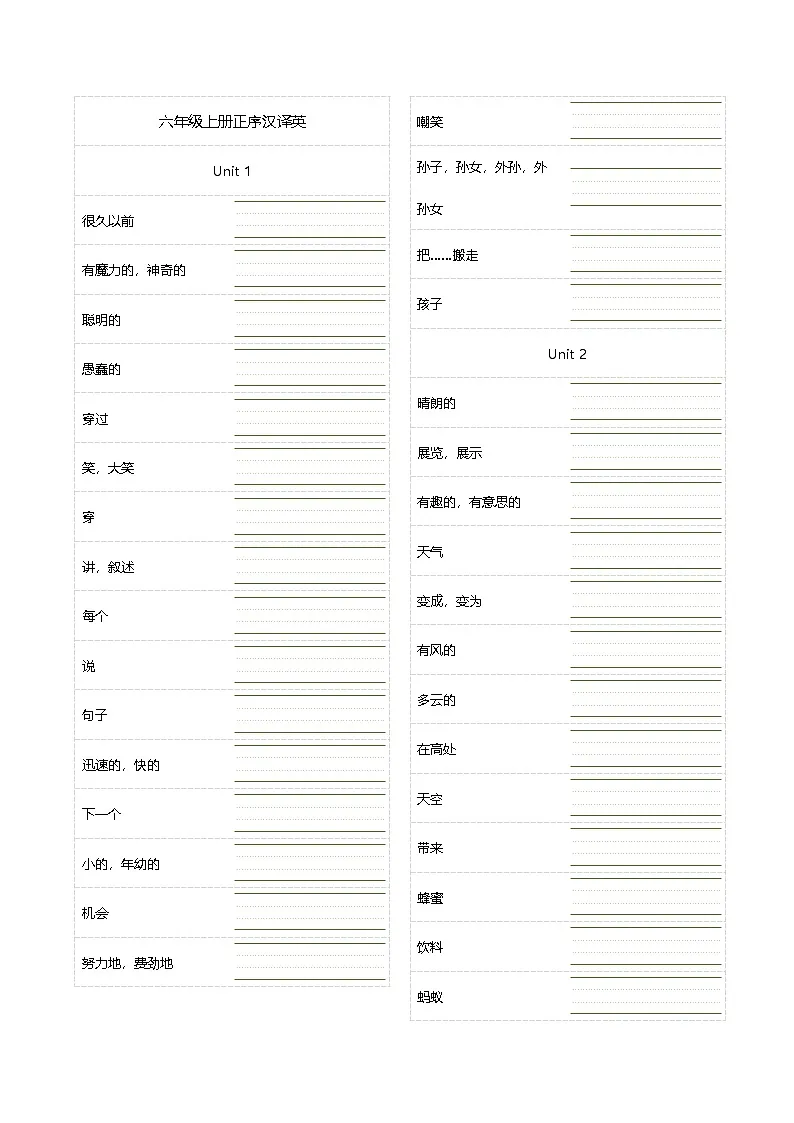 六年级上册正序汉译英

Unit 1

很久以前

有魔力的，神奇的

聪明的

愚蠢的

穿过

笑，大笑

穿

讲，叙述

每个

说

句子

迅速的，快的

下一个

小的，年幼的

机会

努力地，费劲地

嘲笑

孙子，孙女，外孙，外孙女

把……搬走

孩子

Unit 2

晴朗的

展览，展示

有趣的，有意思的

天气

变成，变为

有风的

多云的

在高处

天空

带来

蜂蜜

饮料

蚂蚁